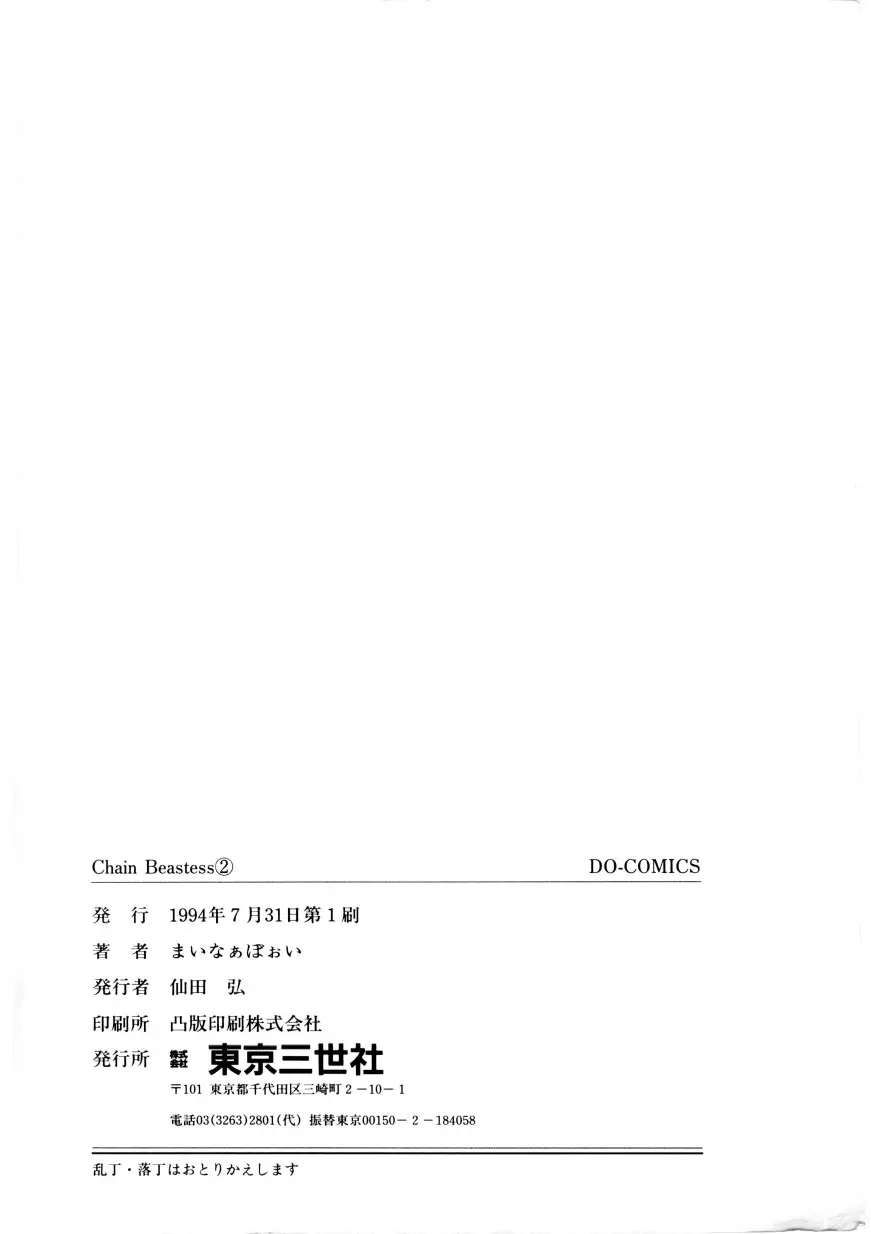 Chain Beastess②

DO-COMICS

発　行　1994年7月31日第1刷

著　者　まいなぁぼぉい

発行者　仙田　弘

印刷所　凸版印刷株式会社

発行所　株式会社　東京三世社

〒101　東京都千代田区三崎町2－10－1

電話03(3263)2801(代)　振替東京00150－2－184058

乱丁・落丁はおとりかえします